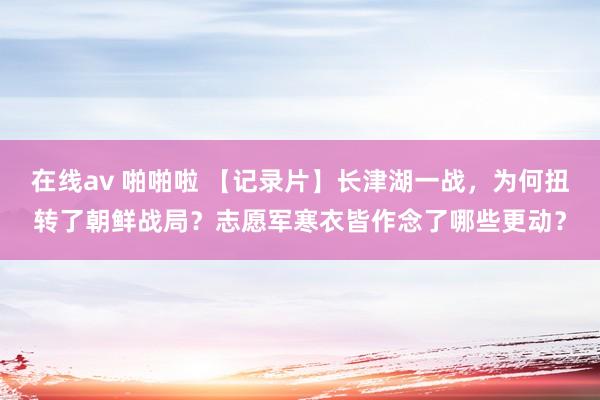 在线av 啪啪啦 【记录片】长津湖一战，为何扭转了朝鲜战局？志愿军寒衣皆作念了哪些更动？